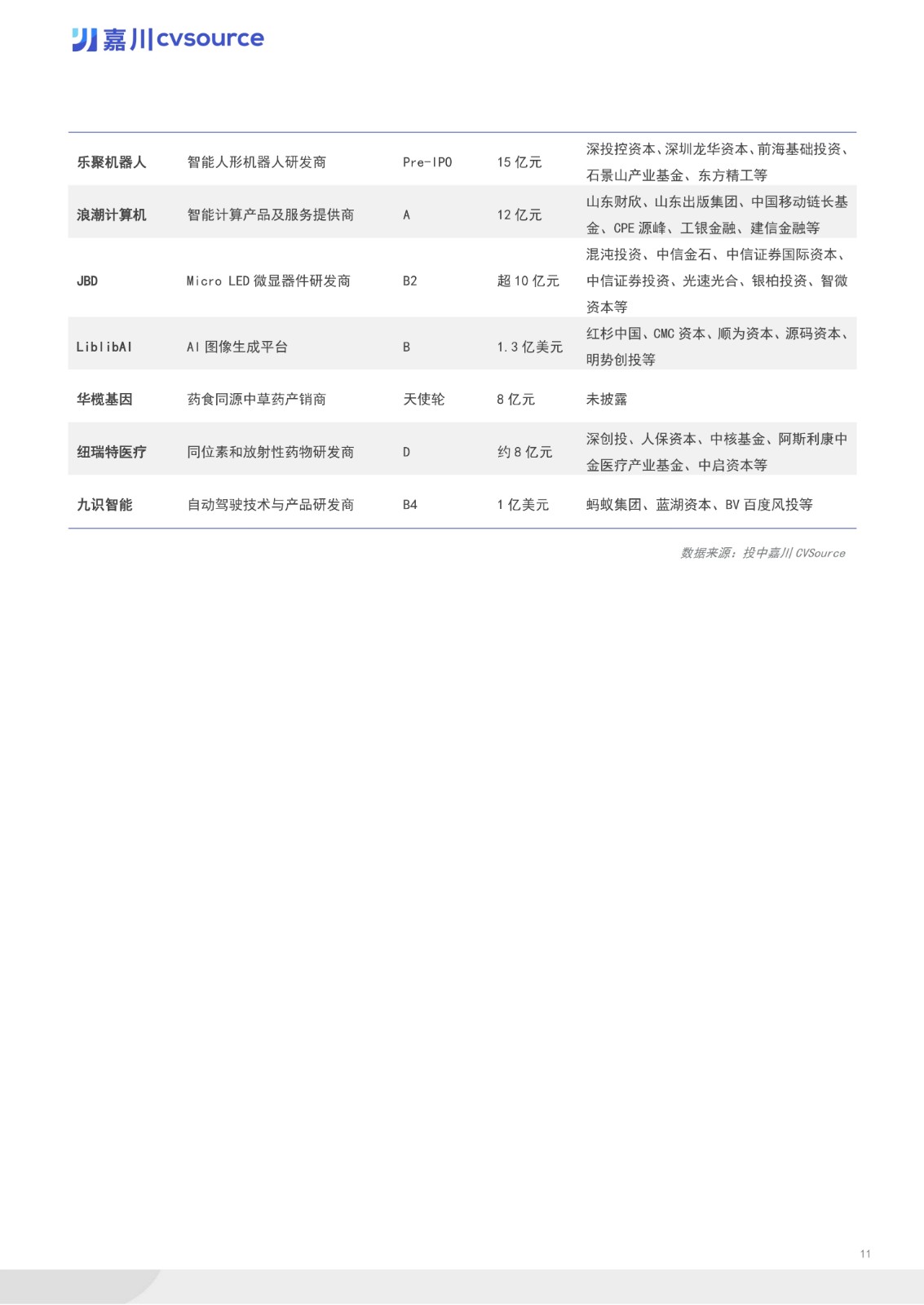 嘉川cvsource

| 乐聚机器人 | 智能人形机器人研发商 | Pre-IPO | 15亿元 | 深投控资本、深圳龙华资本、前海基础投资、石景山产业基金、东方精工等 |
|---|---|---|---|---|
| 浪潮计算机 | 智能计算产品及服务提供商 | A | 12亿元 | 山东财欣、山东出版集团、中国移动链长基金、CPE源峰、工银金融、建信金融等 |
| JBD | Micro LED微显器件研发商 | B2 | 超10亿元 | 混沌投资、中信金石、中信证券国际资本、中信证券投资、光速光合、银柏投资、智微资本等 |
| LiblibAI | AI图像生成平台 | B | 1.3亿美元 | 红杉中国、CMC资本、顺为资本、源码资本、明势创投等 |
| 华榄基因 | 药食同源中草药产销商 | 天使轮 | 8亿元 | 未披露 |
| 纽瑞特医疗 | 同位素和放射性药物研发商 | D | 约8亿元 | 深创投、人保资本、中核基金、阿斯利康中金医疗产业基金、中启资本等 |
| 九识智能 | 自动驾驶技术与产品研发商 | B4 | 1亿美元 | 蚂蚁集团、蓝湖资本、BV百度风投等 |

数据来源：投中嘉川CVSource

11